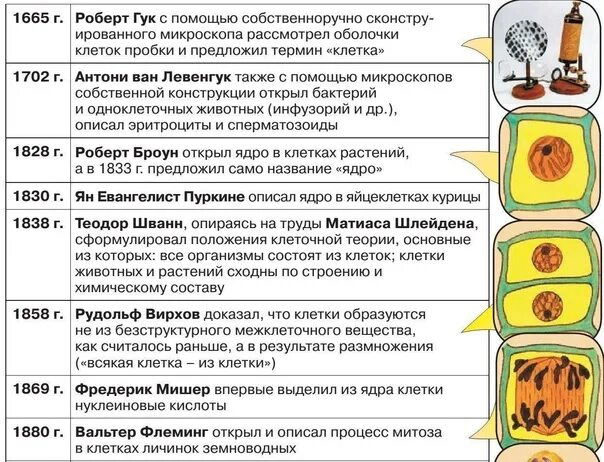 | | |
|---|---|
| 1665 г. | Роберт Гук с помощью собственноручно сконструированного микроскопа рассмотрел оболочки клеток пробки и предложил термин «клетка» |
| 1702 г. | Антони ван Левенгук также с помощью микроскопов собственной конструкции открыл бактерий и одноклеточных животных (инфузорий и др.), описал эритроциты и сперматозоиды |
| 1828 г. | Роберт Броун открыл ядро в клетках растений, а в 1833 г. предложил само название «ядро» |
| 1830 г. | Ян Евангелист Пуркине описал ядро в яйцеклетках курицы |
| 1838 г. | Теодор Шванн, опираясь на труды Матиаса Шлейдена, сформулировал положения клеточной теории, основные из которых: все организмы состоят из клеток; клетки животных и растений сходны по строению и химическому составу |
| 1858 г. | Рудольф Вирхов доказал, что клетки образуются не из безструктурного межклеточного вещества, как считалось раньше, а в результате размножения («всякая клетка – из клетки») |
| 1869 г. | Фредерик Мишер впервые выделил из ядра клетки нуклеиновые кислоты |
| 1880 г. | Вальтер Флеминг открыл и описал процесс митоза в клетках личинок земноводных |